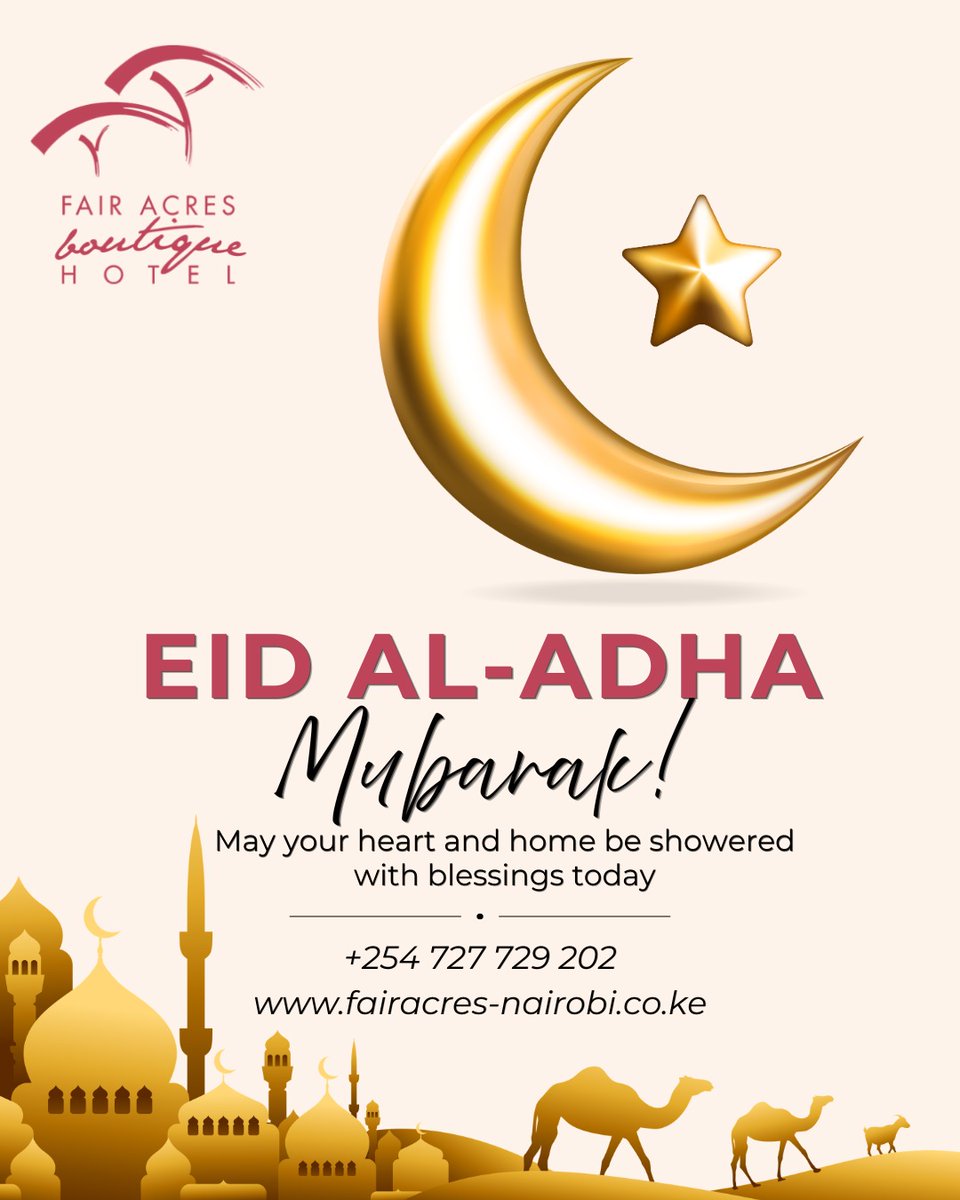 FAIR ACRES
boutique
HOTEL

EID AL-ADHA
Mubarak!

May your heart and home be showered with blessings today

+254 727 729 202
www.fairacres-nairobi.co.ke